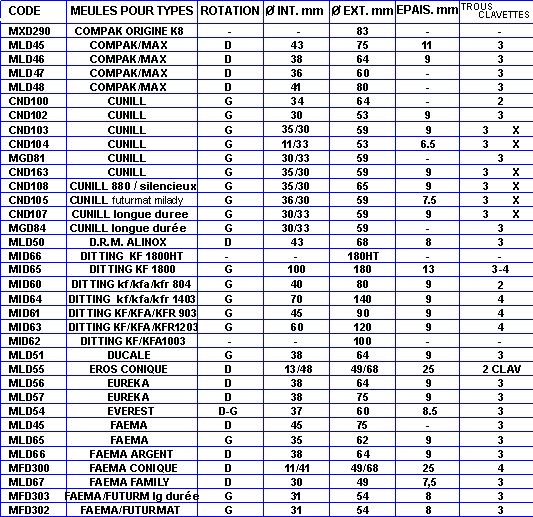 | CODE | MEULES POUR TYPES | ROTATION | Ø INT. mm | Ø EXT. mm | EPAIS. mm | TROUS CLAVETTES |
|---|---|---|---|---|---|---|
| MXD290 | COMPAK ORIGINE K8 | - | - | 83 | - | - |
| MLD45 | COMPAK/MAX | D | 43 | 75 | 11 | 3 |
| MLD46 | COMPAK/MAX | D | 38 | 64 | 9 | 3 |
| MLD47 | COMPAK/MAX | D | 36 | 60 | - | 3 |
| MLD48 | COMPAK/MAX | D | 41 | 80 | - | 3 |
| CND100 | CUNILL | G | 34 | 64 | - | 2 |
| CND102 | CUNILL | G | 30 | 53 | 9 | 3 |
| CND103 | CUNILL | G | 35/30 | 59 | 9 | 3 X |
| CND104 | CUNILL | G | 11/33 | 53 | 6.5 | 3 X |
| MGD81 | CUNILL | G | 30/33 | 59 | - | 3 |
| CND163 | CUNILL | G | 35/30 | 59 | 9 | 3 X |
| CND108 | CUNILL 880 / silencieux | G | 35/30 | 65 | 9 | 3 X |
| CND105 | CUNILL futurmat milady | G | 36/30 | 59 | 7.5 | 3 X |
| CND107 | CUNILL longue duree | G | 30/33 | 59 | 9 | 3 X |
| MGD84 | CUNILL longue durée | G | 30/33 | 59 | - | 3 |
| MLD50 | D.R.M. ALINOX | D | 43 | 68 | 8 | 3 |
| MID66 | DITTING KF 1800HT | - | - | 180HT | - | - |
| MID65 | DITTING KF 1800 | G | 100 | 180 | 13 | 3-4 |
| MID60 | DITTING kf/kfa/kfr 804 | G | 40 | 80 | 9 | 2 |
| MID64 | DITTING kf/kfa/kfr 1403 | G | 70 | 140 | 9 | 4 |
| MID61 | DITTING KF/KFA/KFR 903 | G | 45 | 90 | 9 | 4 |
| MID63 | DITTING KF/KFA/KFR1203 | G | 60 | 120 | 9 | 4 |
| MID62 | DITTING KF/KFA1003 | - | - | 100 | - | - |
| MLD51 | DUCALE | G | 38 | 64 | 9 | 3 |
| MLD55 | EROS CONIQUE | D | 13/48 | 49/68 | 25 | 2 CLAV |
| MLD56 | EUREKA | D | 38 | 64 | 9 | 3 |
| MLD57 | EUREKA | D | 38 | 75 | 9 | 3 |
| MLD54 | EVEREST | D-G | 37 | 60 | 8.5 | 3 |
| MLD45 | FAEMA | D | 45 | 75 | - | 3 |
| MLD65 | FAEMA | G | 35 | 62 | 9 | 3 |
| MLD66 | FAEMA ARGENT | D | 38 | 64 | 9 | 3 |
| MFD300 | FAEMA CONIQUE | D | 11/41 | 49/68 | 25 | 4 |
| MLD67 | FAEMA FAMILY | D | 30 | 49 | 7,5 | 3 |
| MFD303 | FAEMA/FUTURM lg durée | G | 31 | 54 | 8 | 3 |
| MFD302 | FAEMA/FUTURMAT | G | 31 | 54 | 8 | 3 |